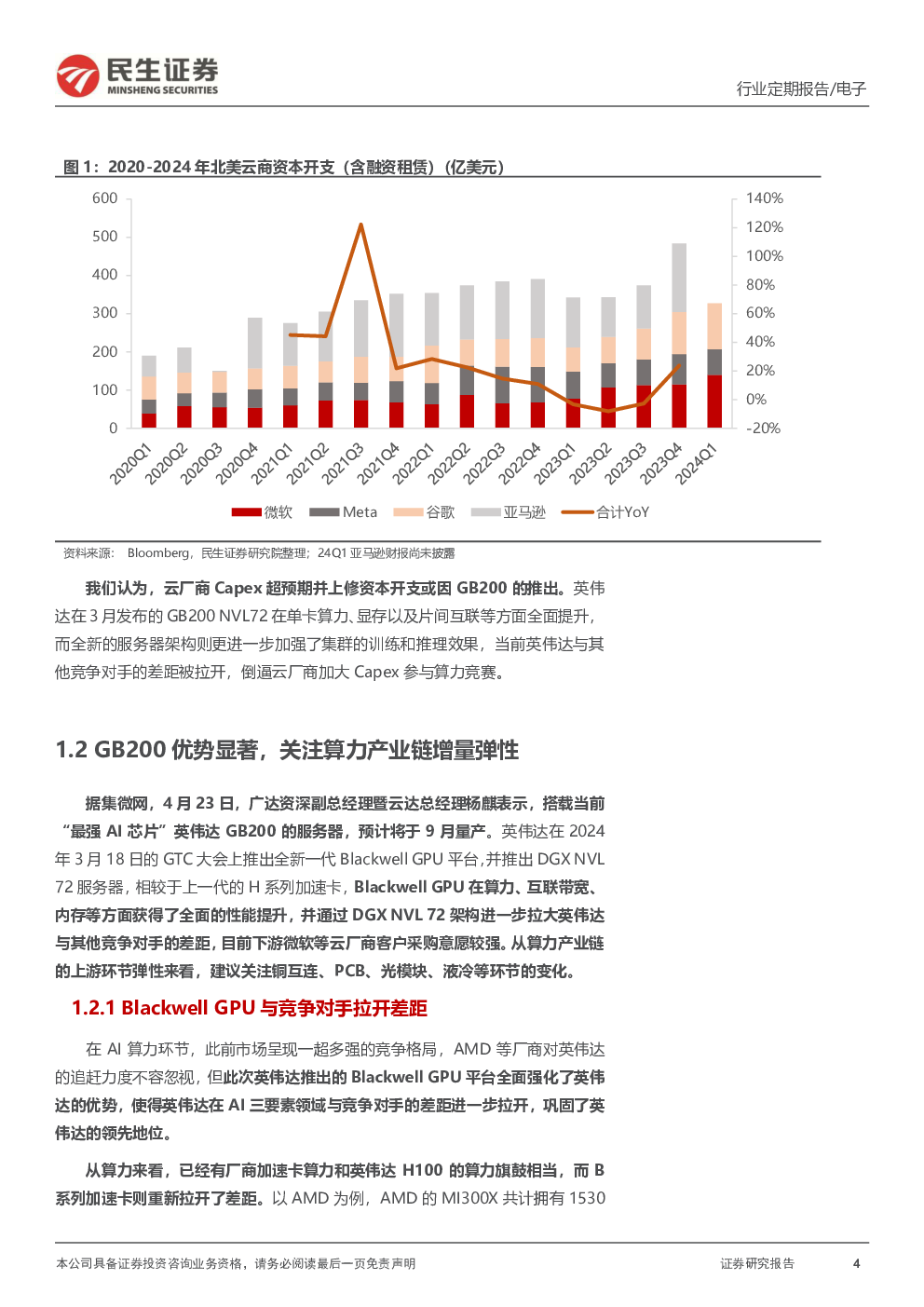 民生证券
MINSHENG SECURITIES

行业定期报告/电子

图 1：2020-2024 年北美云商资本开支（含融资租赁）（亿美元）

600
500
400
300
200
100
0

140%
120%
100%
80%
60%
40%
20%
0%
-20%

2020Q1 2020Q2 2020Q3 2020Q4 2021Q1 2021Q2 2021Q3 2021Q4 2022Q1 2022Q2 2022Q3 2022Q4 2023Q1 2023Q2 2023Q3 2023Q4 2024Q1

微软 Meta 谷歌 亚马逊 合计YoY

资料来源： Bloomberg，民生证券研究院整理；24Q1 亚马逊财报尚未披露

我们认为，云厂商 Capex 超预期并上修资本开支或因 GB200 的推出。英伟达在 3 月发布的 GB200 NVL72 在单卡算力、显存以及片间互联等方面全面提升，而全新的服务器架构则更进一步加强了集群的训练和推理效果，当前英伟达与其他竞争对手的差距被拉开，倒逼云厂商加大 Capex 参与算力竞赛。

1.2 GB200 优势显著，关注算力产业链增量弹性

据集微网，4 月 23 日，广达资深副总经理暨云达总经理杨麒表示，搭载当前“最强 AI 芯片”英伟达 GB200 的服务器，预计将于 9 月量产。英伟达在 2024 年 3 月 18 日的 GTC 大会上推出全新一代 Blackwell GPU 平台，并推出 DGX NVL 72 服务器，相较于上一代的 H 系列加速卡，Blackwell GPU 在算力、互联带宽、内存等方面获得了全面的性能提升，并通过 DGX NVL 72 架构进一步拉大英伟达与其他竞争对手的差距，目前下游微软等云厂商客户采购意愿较强。从算力产业链的上游环节弹性来看，建议关注铜互连、PCB、光模块、液冷等环节的变化。

1.2.1 Blackwell GPU 与竞争对手拉开差距

在 AI 算力环节，此前市场呈现一超多强的竞争格局，AMD 等厂商对英伟达的追赶力度不容忽视，但此次英伟达推出的 Blackwell GPU 平台全面强化了英伟达的优势，使得英伟达在 AI 三要素领域与竞争对手的差距进一步拉开，巩固了英伟达的领先地位。

从算力来看，已经有厂商加速卡算力和英伟达 H100 的算力旗鼓相当，而 B 系列加速卡则重新拉开了差距。以 AMD 为例，AMD 的 MI300X 共计拥有 1530

本公司具备证券投资咨询业务资格，请务必阅读最后一页免责声明

证券研究报告

4